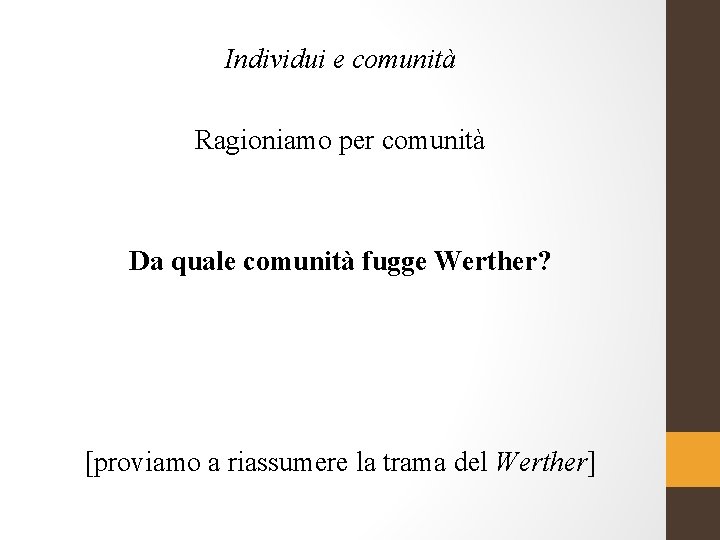 Individui e comunità

Ragioniamo per comunità

Da quale comunità fugge Werther?

[proviamo a riassumere la trama del Werther]